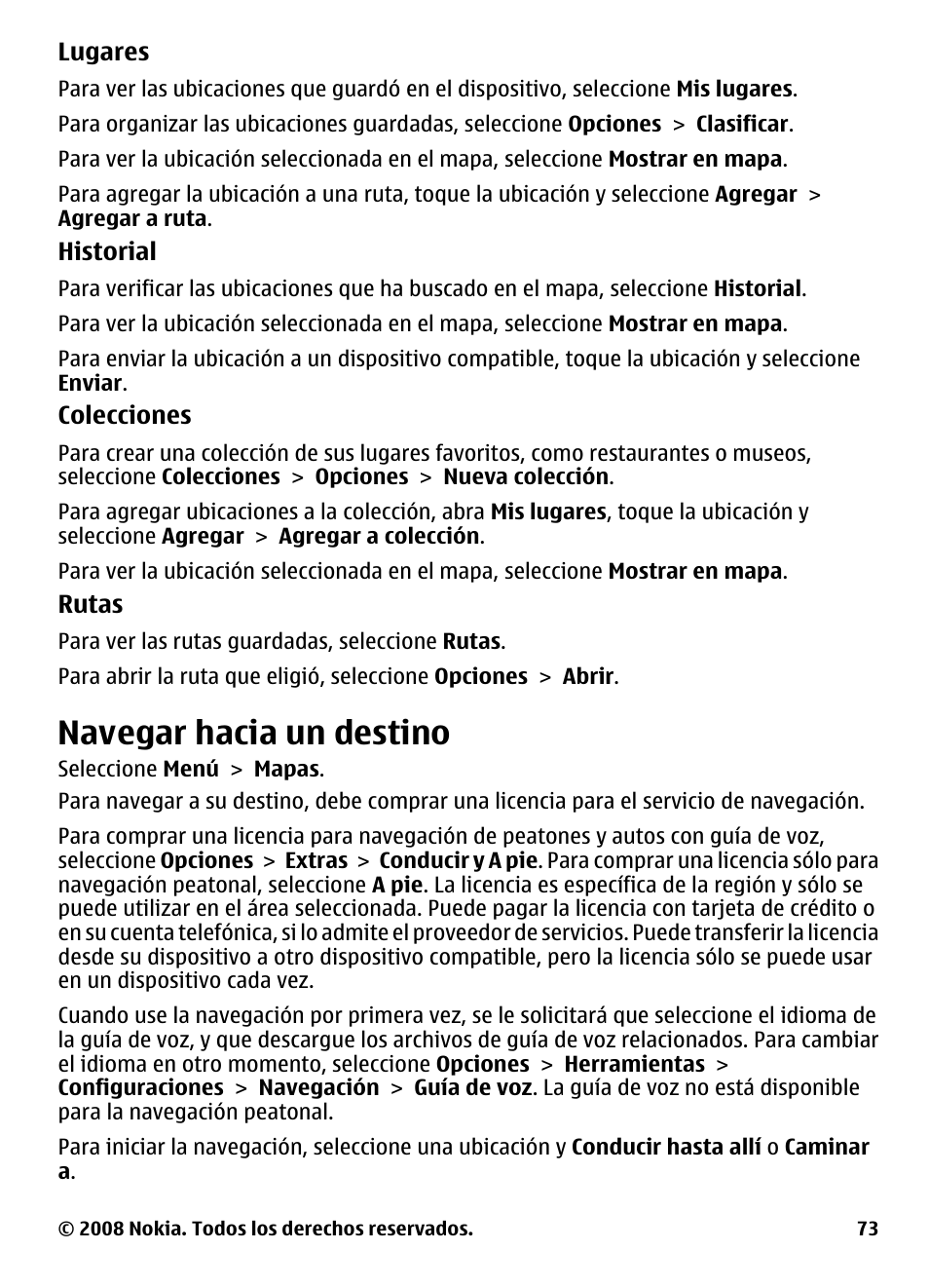 Lugares

Para ver las ubicaciones que guardó en el dispositivo, seleccione Mis lugares.

Para organizar las ubicaciones guardadas, seleccione Opciones > Clasificar.

Para ver la ubicación seleccionada en el mapa, seleccione Mostrar en mapa.

Para agregar la ubicación a una ruta, toque la ubicación y seleccione Agregar > Agregar a ruta.

Historial

Para verificar las ubicaciones que ha buscado en el mapa, seleccione Historial.

Para ver la ubicación seleccionada en el mapa, seleccione Mostrar en mapa.

Para enviar la ubicación a un dispositivo compatible, toque la ubicación y seleccione Enviar.

Colecciones

Para crear una colección de sus lugares favoritos, como restaurantes o museos, seleccione Colecciones > Opciones > Nueva colección.

Para agregar ubicaciones a la colección, abra Mis lugares, toque la ubicación y seleccione Agregar > Agregar a colección.

Para ver la ubicación seleccionada en el mapa, seleccione Mostrar en mapa.

Rutas

Para ver las rutas guardadas, seleccione Rutas.

Para abrir la ruta que eligió, seleccione Opciones > Abrir.

Navegar hacia un destino

Seleccione Menú > Mapas.

Para navegar a su destino, debe comprar una licencia para el servicio de navegación.

Para comprar una licencia para navegación de peatones y autos con guía de voz, seleccione Opciones > Extras > Conducir y A pie. Para comprar una licencia sólo para navegación peatonal, seleccione A pie. La licencia es específica de la región y sólo se puede utilizar en el área seleccionada. Puede pagar la licencia con tarjeta de crédito o en su cuenta telefónica, si lo admite el proveedor de servicios. Puede transferir la licencia desde su dispositivo a otro dispositivo compatible, pero la licencia sólo se puede usar en un dispositivo cada vez.

Cuando use la navegación por primera vez, se le solicitará que seleccione el idioma de la guía de voz, y que descargue los archivos de guía de voz relacionados. Para cambiar el idioma en otro momento, seleccione Opciones > Herramientas > Configuraciones > Navegación > Guía de voz. La guía de voz no está disponible para la navegación peatonal.

Para iniciar la navegación, seleccione una ubicación y Conducir hasta allí o Caminar a.

© 2008 Nokia. Todos los derechos reservados. 73